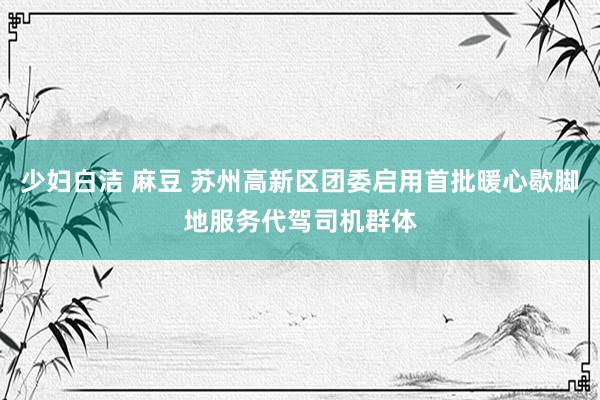 少妇白洁 麻豆 苏州高新区团委启用首批暖心歇脚地服务代驾司机群体